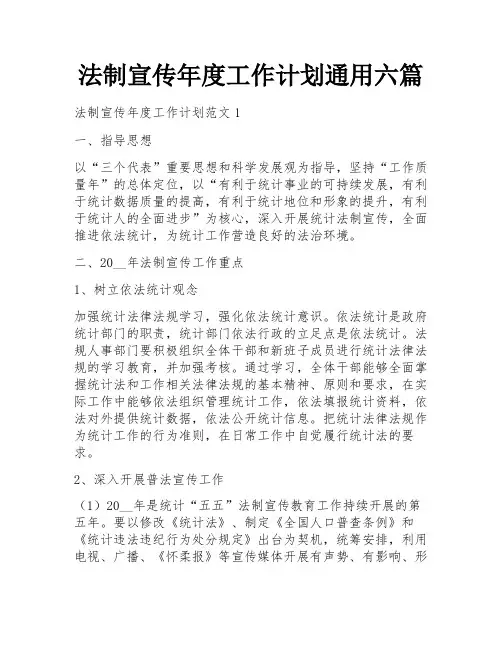 法制宣传年度工作计划通用六篇

法制宣传年度工作计划范文 1

一、指导思想

以“三个代表”重要思想和科学发展观为指导，坚持“工作质量年”的总体定位，以“有利于统计事业的可持续发展，有利于统计数据质量的提高，有利于统计地位和形象的提升，有利于统计人的全面进步”为核心，深入开展统计法制宣传，全面推进依法统计，为统计工作营造良好的法治环境。

二、20__年法制宣传工作重点

1、树立依法统计观念

加强统计法律法规学习，强化依法统计意识。依法统计是政府统计部门的职责，统计部门依法行政的立足点是依法统计。法规人事部门要积极组织全体干部和新班子成员进行统计法律法规的学习教育，并加强考核。通过学习，全体干部能够全面掌握统计法和工作相关法律法规的基本精神、原则和要求，在实际工作中能够依法组织管理统计工作，依法填报统计资料，依法对外提供统计数据，依法公开统计信息。把统计法律法规作为统计工作的行为准则，在日常工作中自觉履行统计法的要求。

2、深入开展普法宣传工作

（1）20__年是统计“五五”法制宣传教育工作持续开展的第五年。要以修改《统计法》、制定《全国人口普查条例》和《统计违法违纪行为处分规定》出台为契机，统筹安排，利用电视、广播、《怀柔报》等宣传媒体开展有声势、有影响、形